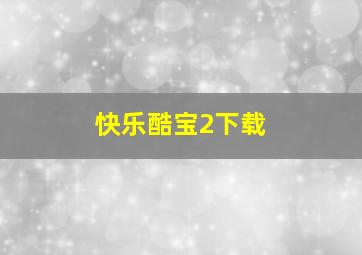 快乐酷宝2下载